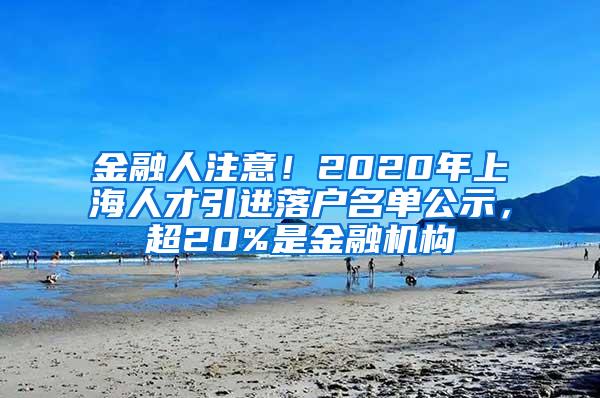 金融人注意！2020年上海人才引进落户名单公示，超20%是金融机构